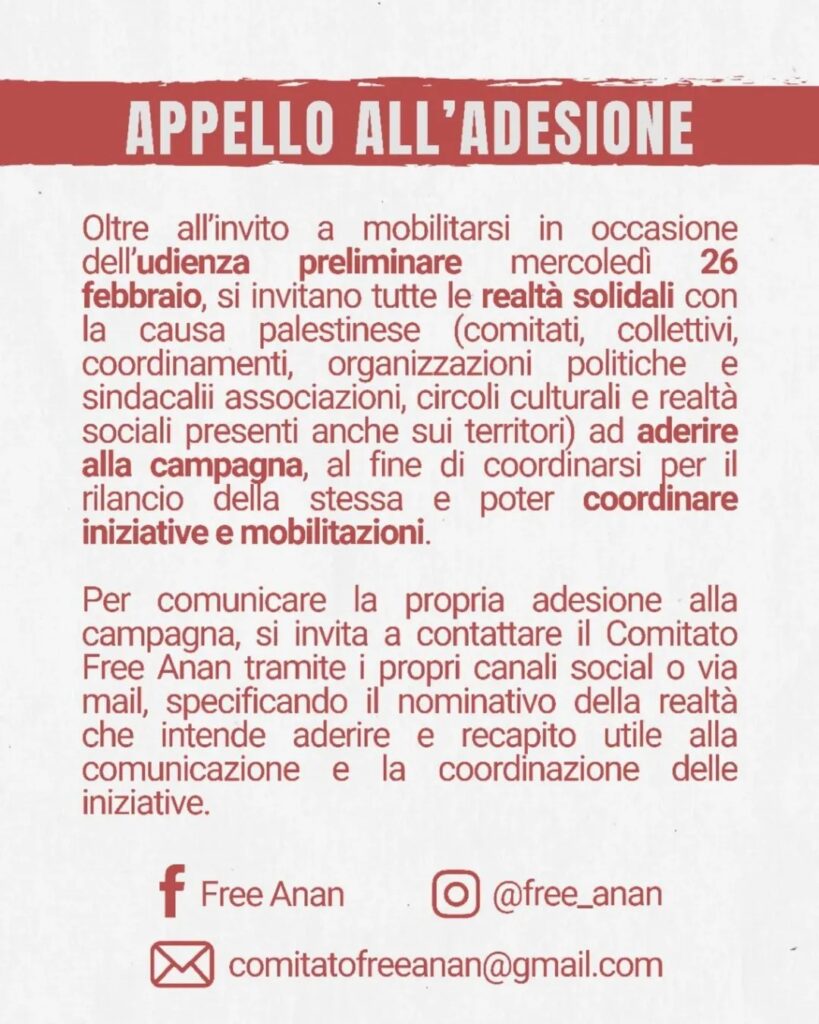 APPELLO ALL'ADESIONE

Oltre all'invito a mobilitarsi in occasione dell'udienza preliminare mercoledì 26 febbraio, si invitano tutte le realtà solidali con la causa palestinese (comitati, collettivi, coordinamenti, organizzazioni politiche e sindacalii associazioni, circoli culturali e realtà sociali presenti anche sui territori) ad aderire alla campagna, al fine di coordinarsi per il rilancio della stessa e poter coordinare iniziative e mobilitazioni.

Per comunicare la propria adesione alla campagna, si invita a contattare il Comitato Free Anan tramite i propri canali social o via mail, specificando il nominativo della realtà che intende aderire e recapito utile alla comunicazione e la coordinazione delle iniziative.

Free Anan
@free_anan
comitatofreeanan@gmail.com